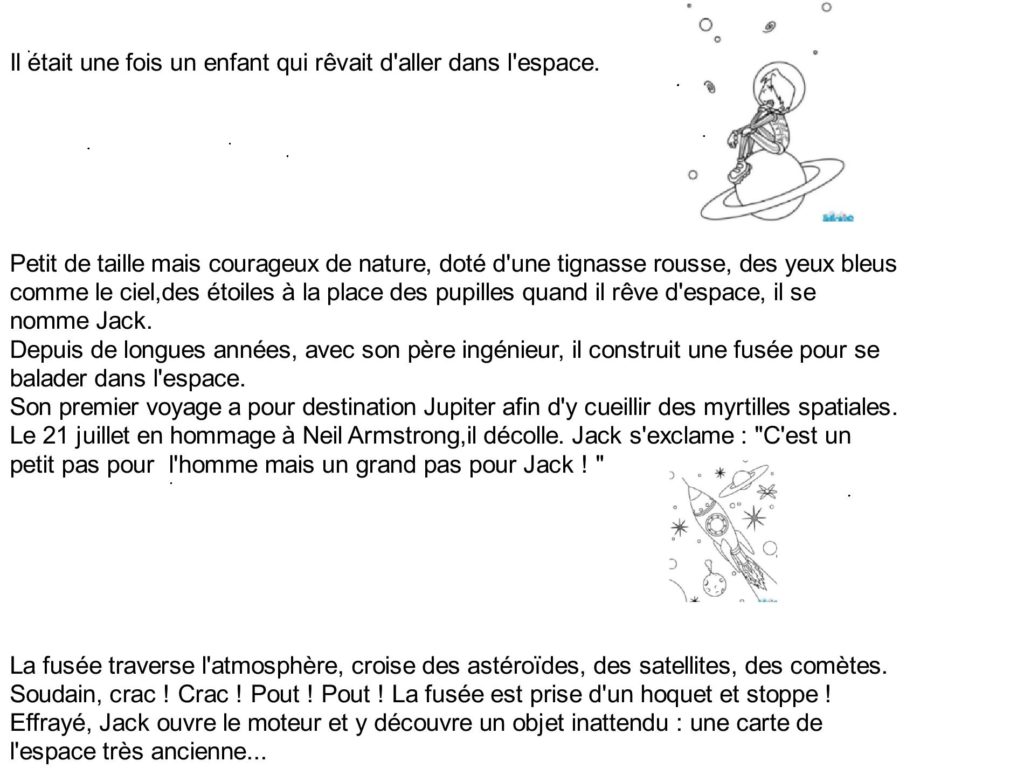 Il était une fois un enfant qui rêvait d'aller dans l'espace.

Petit de taille mais courageux de nature, doté d'une tignasse rousse, des yeux bleus comme le ciel,des étoiles à la place des pupilles quand il rêve d'espace, il se nomme Jack.
Depuis de longues années, avec son père ingénieur, il construit une fusée pour se balader dans l'espace.
Son premier voyage a pour destination Jupiter afin d'y cueillir des myrtilles spatiales.
Le 21 juillet en hommage à Neil Armstrong,il décolle. Jack s'exclame : "C'est un petit pas pour l'homme mais un grand pas pour Jack ! "

La fusée traverse l'atmosphère, croise des astéroïdes, des satellites, des comètes.
Soudain, crac ! Crac ! Pout ! Pout ! La fusée est prise d'un hoquet et stoppe !
Effrayé, Jack ouvre le moteur et y découvre un objet inattendu : une carte de l'espace très ancienne...